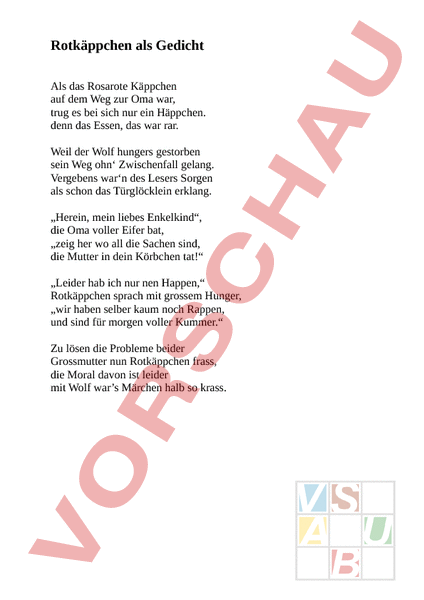 Rotkäppchen als Gedicht

Als das Rosarote Käppchen
auf dem Weg zur Oma war,
trug es bei sich nur ein Häppchen.
denn das Essen, das war rar.

Weil der Wolf hungers gestorben
sein Weg ohn‘ Zwischenfall gelang.
Vergebens war‘n des Lesers Sorgen
als schon das Türglöcklein erklang.

„Herein, mein liebes Enkelkind“,
die Oma voller Eifer bat,
„zeig her wo all die Sachen sind,
die Mutter in dein Körbchen tat!“

„Leider hab ich nur nen Happen,“
Rotkäppchen sprach mit grossem Hunger,
„wir haben selber kaum noch Rappen,
und sind für morgen voller Kummer.“

Zu lösen die Probleme beider
Grossmutter nun Rotkäppchen frass,
die Moral davon ist leider
mit Wolf war’s Märchen halb so krass.

VORSCHAU

V S
A U
B